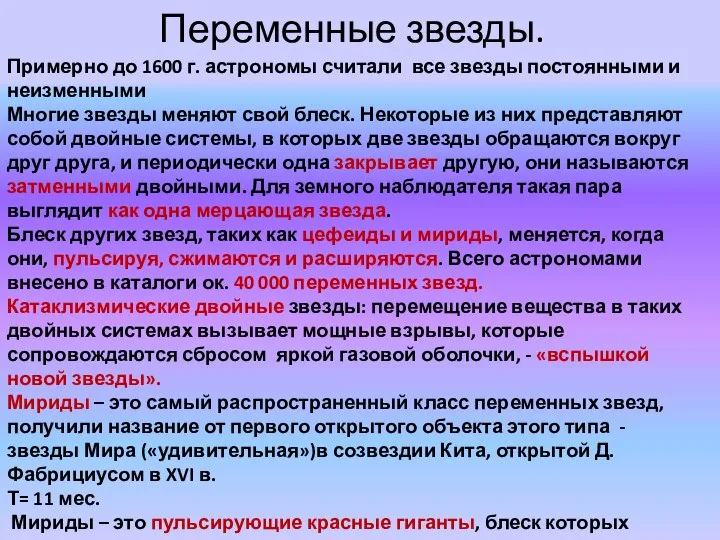 Переменные звезды.

Примерно до 1600 г. астрономы считали все звезды постоянными и неизменными
Многие звезды меняют свой блеск. Некоторые из них представляют собой двойные системы, в которых две звезды обращаются вокруг друг друга, и периодически одна закрывает другую, они называются затменными двойными. Для земного наблюдателя такая пара выглядит как одна мерцающая звезда.
Блеск других звезд, таких как цефеиды и мириды, меняется, когда они, пульсируя, сжимаются и расширяются. Всего астрономами внесено в каталоги ок. 40 000 переменных звезд.
Катаклизмические двойные звезды: перемещение вещества в таких двойных системах вызывает мощные взрывы, которые сопровождаются сбросом яркой газовой оболочки, - «вспышкой новой звезды».
Мириды – это самый распространенный класс переменных звезд, получили название от первого открытого объекта этого типа - звезды Мира («удивительная»)в созвездии Кита, открытой Д. Фабрициусом в XVI в.
Т= 11 мес.
Мириды – это пульсирующие красные гиганты, блеск которых